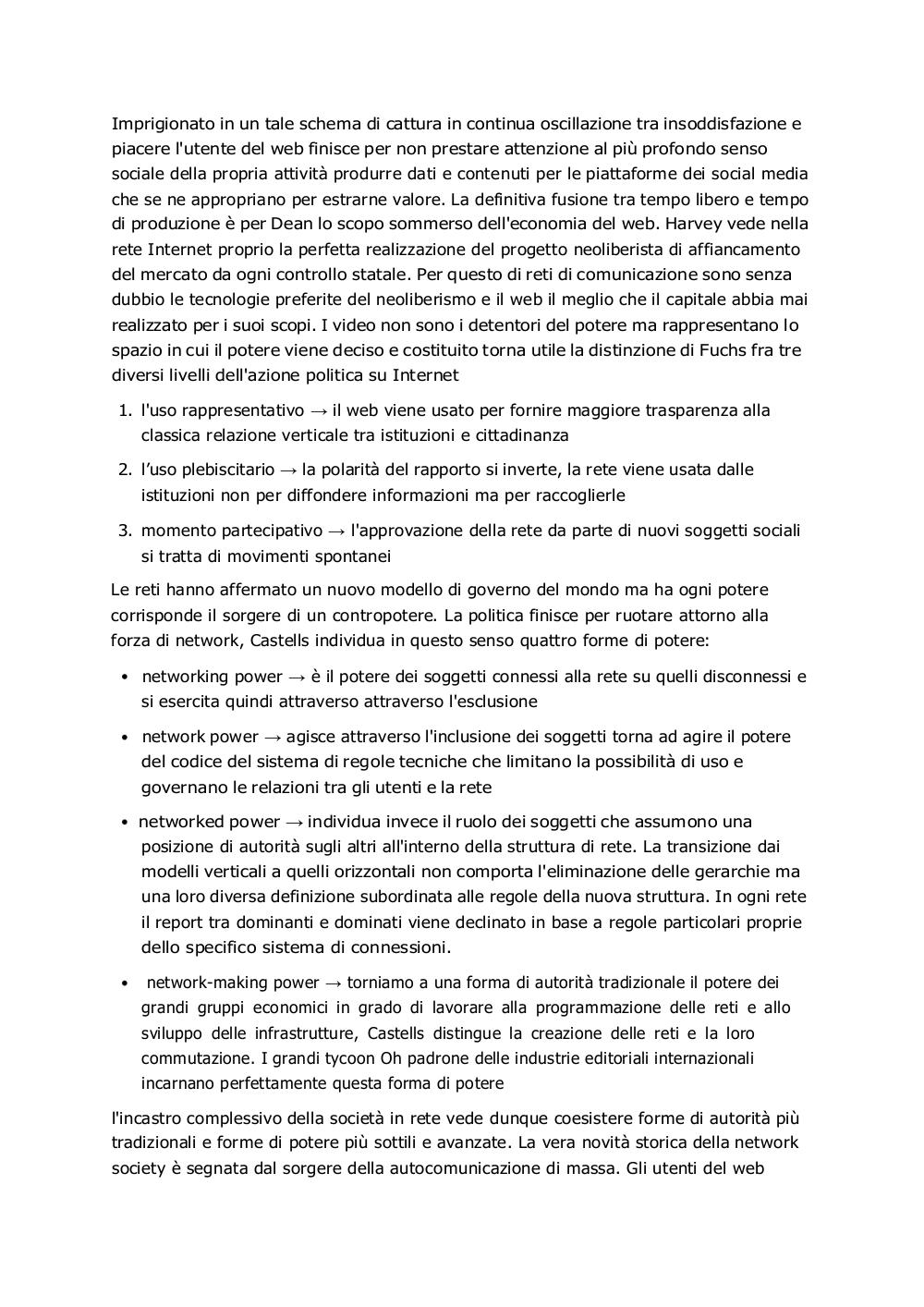 Imprigionato in un tale schema di cattura in continua oscillazione tra insoddisfazione e piacere l'utente del web finisce per non prestare attenzione al più profondo senso sociale della propria attività produrre dati e contenuti per le piattaforme dei social media che se ne appropriano per estrarne valore. La definitiva fusione tra tempo libero e tempo di produzione è per Dean lo scopo sommerso dell'economia del web. Harvey vede nella rete Internet proprio la perfetta realizzazione del progetto neoliberista di affiancamento del mercato da ogni controllo statale. Per questo di reti di comunicazione sono senza dubbio le tecnologie preferite del neoliberismo e il web il meglio che il capitale abbia mai realizzato per i suoi scopi. I video non sono i detentori del potere ma rappresentano lo spazio in cui il potere viene deciso e costituito torna utile la distinzione di Fuchs fra tre diversi livelli dell'azione politica su Internet

1. l'uso rappresentativo → il web viene usato per fornire maggiore trasparenza alla classica relazione verticale tra istituzioni e cittadinanza
2. l'uso plebiscitario → la polarità del rapporto si inverte, la rete viene usata dalle istituzioni non per diffondere informazioni ma per raccoglierle
3. momento partecipativo → l'approvazione della rete da parte di nuovi soggetti sociali si tratta di movimenti spontanei

Le reti hanno affermato un nuovo modello di governo del mondo ma ha ogni potere corrisponde il sorgere di un contropotere. La politica finisce per ruotare attorno alla forza di network, Castells individua in questo senso quattro forme di potere:

• networking power → è il potere dei soggetti connessi alla rete su quelli disconnessi e si esercita quindi attraverso attraverso l'esclusione
• network power → agisce attraverso l'inclusione dei soggetti torna ad agire il potere del codice del sistema di regole tecniche che limitano la possibilità di uso e governano le relazioni tra gli utenti e la rete
• networked power → individua invece il ruolo dei soggetti che assumono una posizione di autorità sugli altri all'interno della struttura di rete. La transizione dai modelli verticali a quelli orizzontali non comporta l'eliminazione delle gerarchie ma una loro diversa definizione subordinata alle regole della nuova struttura. In ogni rete il report tra dominanti e dominati viene declinato in base a regole particolari proprie dello specifico sistema di connessioni.
• network-making power → torniamo a una forma di autorità tradizionale il potere dei grandi gruppi economici in grado di lavorare alla programmazione delle reti e allo sviluppo delle infrastrutture, Castells distingue la creazione delle reti e la loro commutazione. I grandi tycoon Oh padrone delle industrie editoriali internazionali incarnano perfettamente questa forma di potere

l'incastro complessivo della società in rete vede dunque coesistere forme di autorità più tradizionali e forme di potere più sottili e avanzate. La vera novità storica della network society è segnata dal sorgere della autocomunicazione di massa. Gli utenti del web